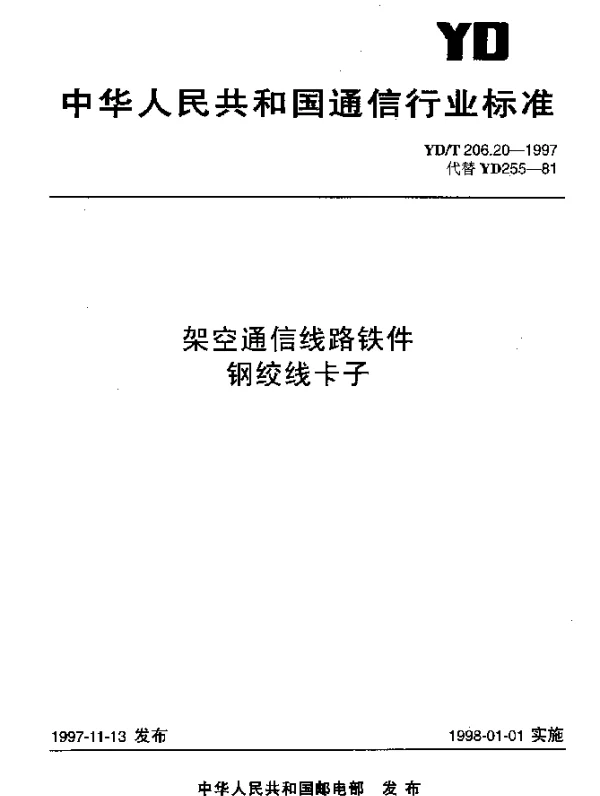 YD

中华人民共和国通信行业标准

YD/T 206.20—1997
代替 YD255—81

架空通信线路铁件
钢绞线卡子

1997-11-13 发布

1998-01-01 实施

中华人民共和国邮电部 发布